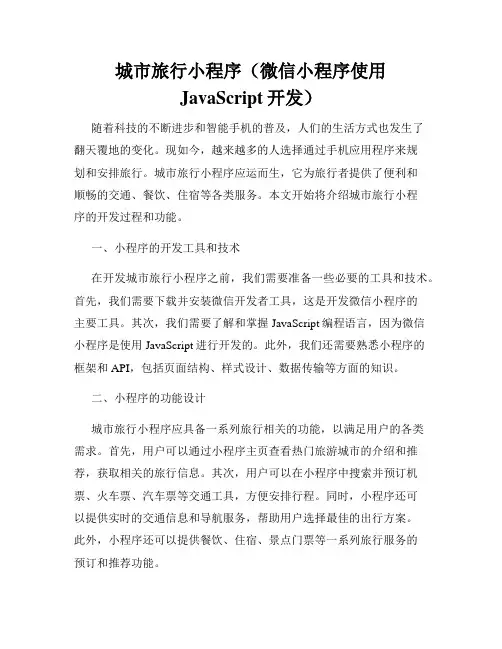 城市旅行小程序（微信小程序使用 JavaScript 开发）

随着科技的不断进步和智能手机的普及，人们的生活方式也发生了翻天覆地的变化。现如今，越来越多的人选择通过手机应用程序来规划和安排旅行。城市旅行小程序应运而生，它为旅行者提供了便利和顺畅的交通、餐饮、住宿等各类服务。本文开始将介绍城市旅行小程序的开发过程和功能。

一、小程序的开发工具和技术

在开发城市旅行小程序之前，我们需要准备一些必要的工具和技术。首先，我们需要下载并安装微信开发者工具，这是开发微信小程序的主要工具。其次，我们需要了解和掌握 JavaScript 编程语言，因为微信小程序是使用 JavaScript 进行开发的。此外，我们还需要熟悉小程序的框架和 API，包括页面结构、样式设计、数据传输等方面的知识。

二、小程序的功能设计

城市旅行小程序应具备一系列旅行相关的功能，以满足用户的各类需求。首先，用户可以通过小程序主页查看热门旅游城市的介绍和推荐，获取相关的旅行信息。其次，用户可以在小程序中搜索并预订机票、火车票、汽车票等交通工具，方便安排行程。同时，小程序还可以提供实时的交通信息和导航服务，帮助用户选择最佳的出行方案。此外，小程序还可以提供餐饮、住宿、景点门票等一系列旅行服务的预订和推荐功能。